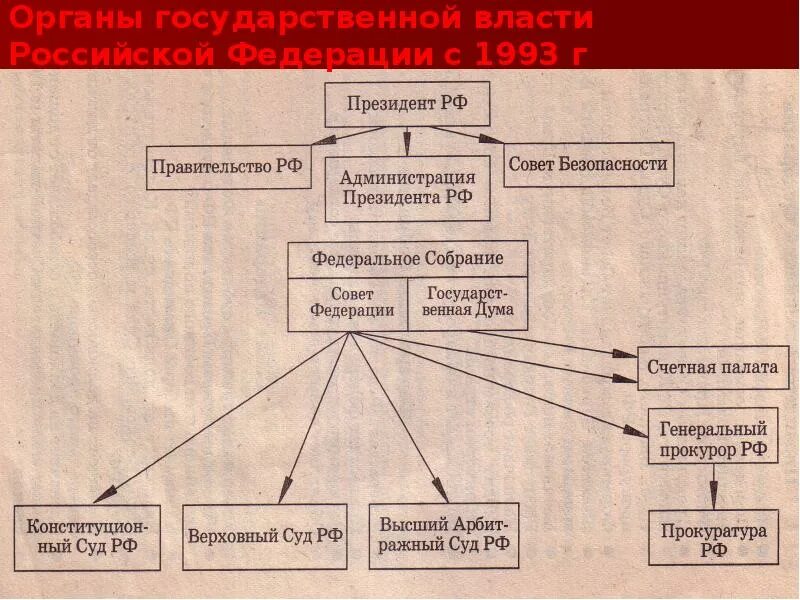 Органы государственной власти Российской Федерации с 1993 г

Президент РФ

Правительство РФ

Администрация Президента РФ

Совет Безопасности

Федеральное Собрание

Совет Федерации

Государственная Дума

Счетная палата

Генеральный прокурор РФ

Конституционный Суд РФ

Верховный Суд РФ

Высший Арбитражный Суд РФ

Прокуратура РФ